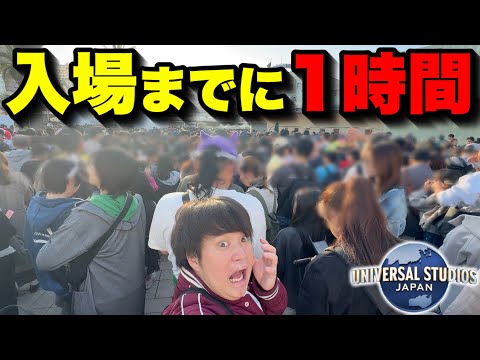 入場までに1時間

UNIVERSAL STUDIOS
JAPAN